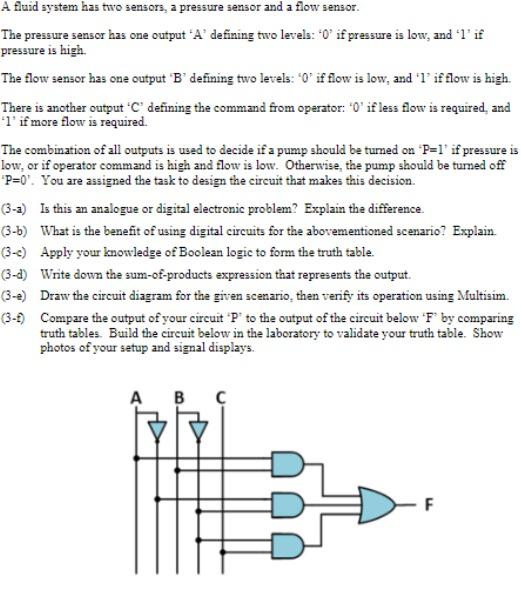 A fluid system has two sensors, a pressure sensor and a flow sensor.

The pressure sensor has one output 'A' defining two levels: '0' if pressure is low, and '1' if pressure is high.

The flow sensor has one output 'B' defining two levels: '0' if flow is low, and '1' if flow is high.

There is another output 'C' defining the command from operator: '0' if less flow is required, and '1' if more flow is required.

The combination of all outputs is used to decide if a pump should be turned on 'P=1' if pressure is low, or if operator command is high and flow is low. Otherwise, the pump should be turned off 'P=0'. You are assigned the task to design the circuit that makes this decision.

(3-a) Is this an analogue or digital electronic problem? Explain the difference.

(3-b) What is the benefit of using digital circuits for the abovementioned scenario? Explain.

(3-c) Apply your knowledge of Boolean logic to form the truth table.

(3-d) Write down the sum-of-products expression that represents the output.

(3-e) Draw the circuit diagram for the given scenario, then verify its operation using Multisim.

(3-f) Compare the output of your circuit 'P' to the output of the circuit below 'F' by comparing truth tables. Build the circuit below in the laboratory to validate your truth table. Show photos of your setup and signal displays.

A B C

F